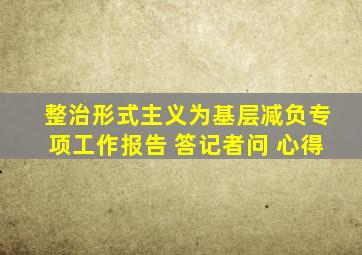 整治形式主义为基层减负专项工作报告 答记者问 心得